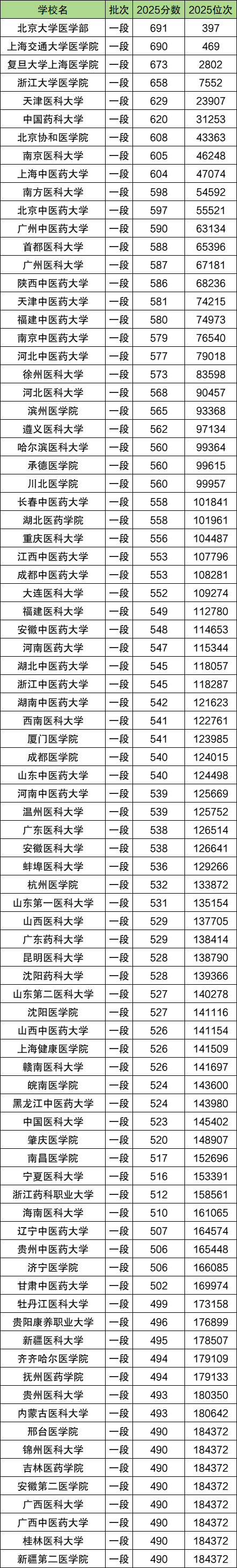 | 学校名 | 批次 | 2025分数 | 2025位次 |
|---|---|---|---|
| 北京大学医学部 | 一段 | 691 | 397 |
| 上海交通大学医学院 | 一段 | 690 | 469 |
| 复旦大学上海医学院 | 一段 | 673 | 2802 |
| 浙江大学医学院 | 一段 | 658 | 7552 |
| 天津医科大学 | 一段 | 629 | 23907 |
| 中国药科大学 | 一段 | 620 | 31253 |
| 北京协和医学院 | 一段 | 608 | 43363 |
| 南京医科大学 | 一段 | 605 | 46248 |
| 上海中医药大学 | 一段 | 604 | 47074 |
| 南方医科大学 | 一段 | 598 | 54592 |
| 北京中医药大学 | 一段 | 597 | 55521 |
| 广州中医药大学 | 一段 | 590 | 63134 |
| 首都医科大学 | 一段 | 588 | 65396 |
| 广州医科大学 | 一段 | 587 | 67181 |
| 陕西中医药大学 | 一段 | 586 | 68236 |
| 天津中医药大学 | 一段 | 581 | 74215 |
| 福建中医药大学 | 一段 | 580 | 74973 |
| 南京中医药大学 | 一段 | 579 | 76540 |
| 河北中医药大学 | 一段 | 577 | 79018 |
| 徐州医科大学 | 一段 | 573 | 83598 |
| 河北医科大学 | 一段 | 568 | 90457 |
| 滨州医学院 | 一段 | 565 | 93368 |
| 遵义医科大学 | 一段 | 562 | 97134 |
| 哈尔滨医科大学 | 一段 | 560 | 99364 |
| 承德医学院 | 一段 | 560 | 99615 |
| 川北医学院 | 一段 | 560 | 99957 |
| 长春中医药大学 | 一段 | 558 | 101841 |
| 湖北医药学院 | 一段 | 558 | 101961 |
| 重庆医科大学 | 一段 | 556 | 104487 |
| 江西中医药大学 | 一段 | 553 | 107796 |
| 成都中医药大学 | 一段 | 553 | 108281 |
| 大连医科大学 | 一段 | 552 | 109274 |
| 福建医科大学 | 一段 | 549 | 112780 |
| 安徽中医药大学 | 一段 | 548 | 114653 |
| 河南医药大学 | 一段 | 547 | 115344 |
| 湖北中医药大学 | 一段 | 545 | 118057 |
| 浙江中医药大学 | 一段 | 545 | 118287 |
| 湖南中医药大学 | 一段 | 542 | 121623 |
| 西南医科大学 | 一段 | 541 | 122761 |
| 厦门医学院 | 一段 | 541 | 123985 |
| 成都医学院 | 一段 | 540 | 124015 |
| 山东中医药大学 | 一段 | 540 | 124498 |
| 河南中医药大学 | 一段 | 539 | 125669 |
| 温州医科大学 | 一段 | 539 | 125752 |
| 广东医科大学 | 一段 | 538 | 126514 |
| 安徽医科大学 | 一段 | 538 | 126641 |
| 蚌埠医科大学 | 一段 | 536 | 129266 |
| 杭州医学院 | 一段 | 532 | 133872 |
| 山东第一医科大学 | 一段 | 531 | 135154 |
| 山西医科大学 | 一段 | 529 | 137705 |
| 广东药科大学 | 一段 | 529 | 138414 |
| 昆明医科大学 | 一段 | 528 | 138790 |
| 沈阳药科大学 | 一段 | 528 | 139366 |
| 山东第二医科大学 | 一段 | 527 | 140278 |
| 沈阳医学院 | 一段 | 527 | 141116 |
| 山西中医药大学 | 一段 | 526 | 141154 |
| 上海健康医学院 | 一段 | 526 | 141509 |
| 赣南医科大学 | 一段 | 526 | 141697 |
| 皖南医学院 | 一段 | 524 | 143600 |
| 黑龙江中医药大学 | 一段 | 524 | 143980 |
| 中国医科大学 | 一段 | 523 | 145402 |
| 肇庆医学院 | 一段 | 520 | 148907 |
| 南昌医学院 | 一段 | 517 | 152696 |
| 宁夏医科大学 | 一段 | 516 | 153391 |
| 浙江药科职业大学 | 一段 | 512 | 158561 |
| 海南医科大学 | 一段 | 510 | 161065 |
| 辽宁中医药大学 | 一段 | 507 | 164574 |
| 贵州中医药大学 | 一段 | 506 | 165448 |
| 济宁医学院 | 一段 | 506 | 166085 |
| 甘肃中医药大学 | 一段 | 502 | 169974 |
| 牡丹江医科大学 | 一段 | 499 | 173158 |
| 贵阳康养职业大学 | 一段 | 496 | 176899 |
| 新疆医科大学 | 一段 | 495 | 178507 |
| 齐齐哈尔医学院 | 一段 | 494 | 179109 |
| 抚州医药学院 | 一段 | 494 | 179133 |
| 贵州医科大学 | 一段 | 493 | 180350 |
| 内蒙古医科大学 | 一段 | 493 | 180642 |
| 邢台医学院 | 一段 | 490 | 184372 |
| 锦州医科大学 | 一段 | 490 | 184372 |
| 吉林医药学院 | 一段 | 490 | 184372 |
| 安徽第二医学院 | 一段 | 490 | 184372 |
| 广西医科大学 | 一段 | 490 | 184372 |
| 广西中医药大学 | 一段 | 490 | 184372 |
| 桂林医科大学 | 一段 | 490 | 184372 |
| 新疆第二医学院 | 一段 | 490 | 184372 |